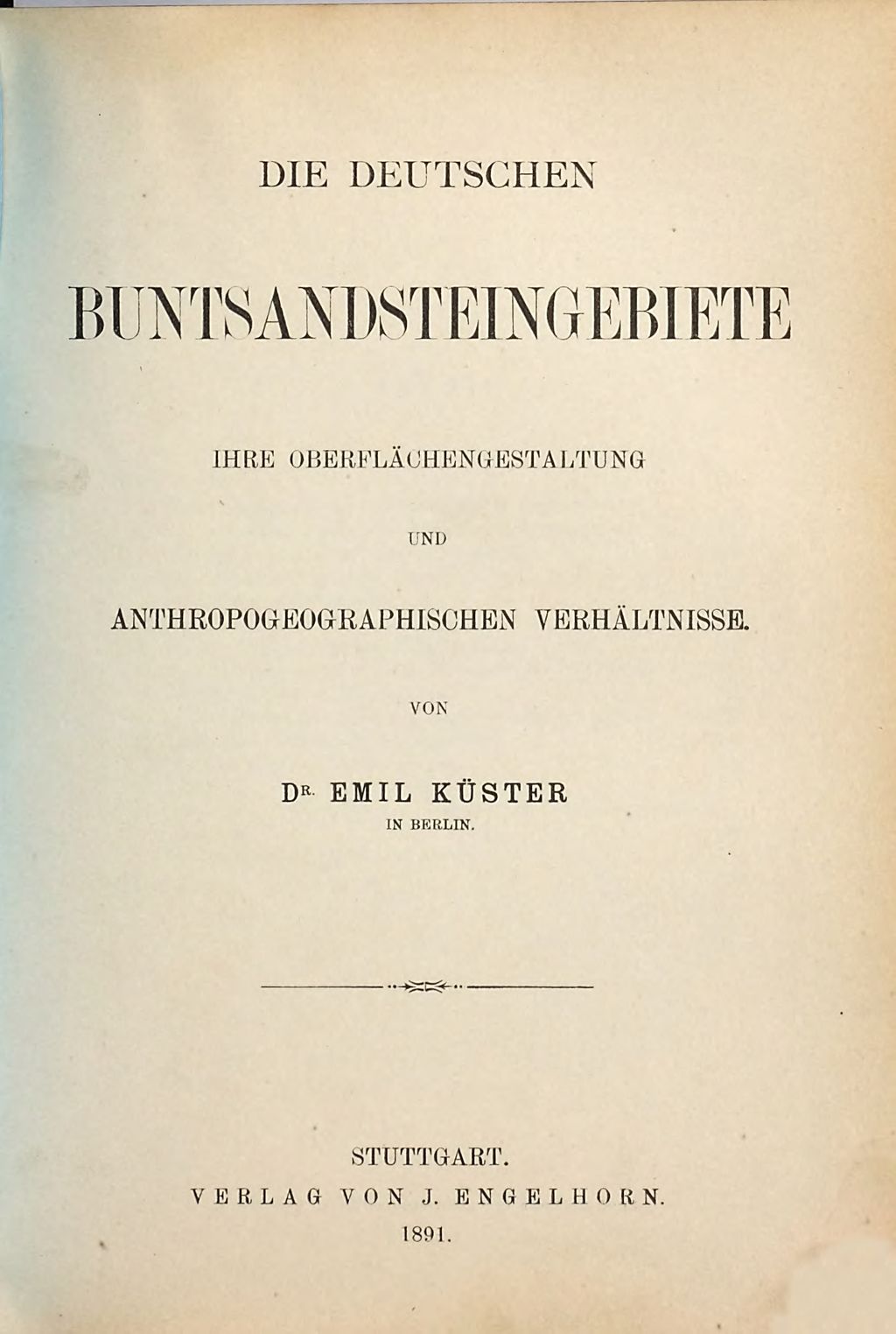 DIE DEUTSCHEN

BUNTSANDSTEINGEBIETE

IHRE OBERFLÄCHENGESTALTUNG

UND

ANTHROPOGEOGRAPHISCHEN VERHÄLTNISSE.

VON

DR. EMIL KÜSTER

IN BERLIN.

STUTTGART.

VERLAG VON J. ENGELHORN.

1891.